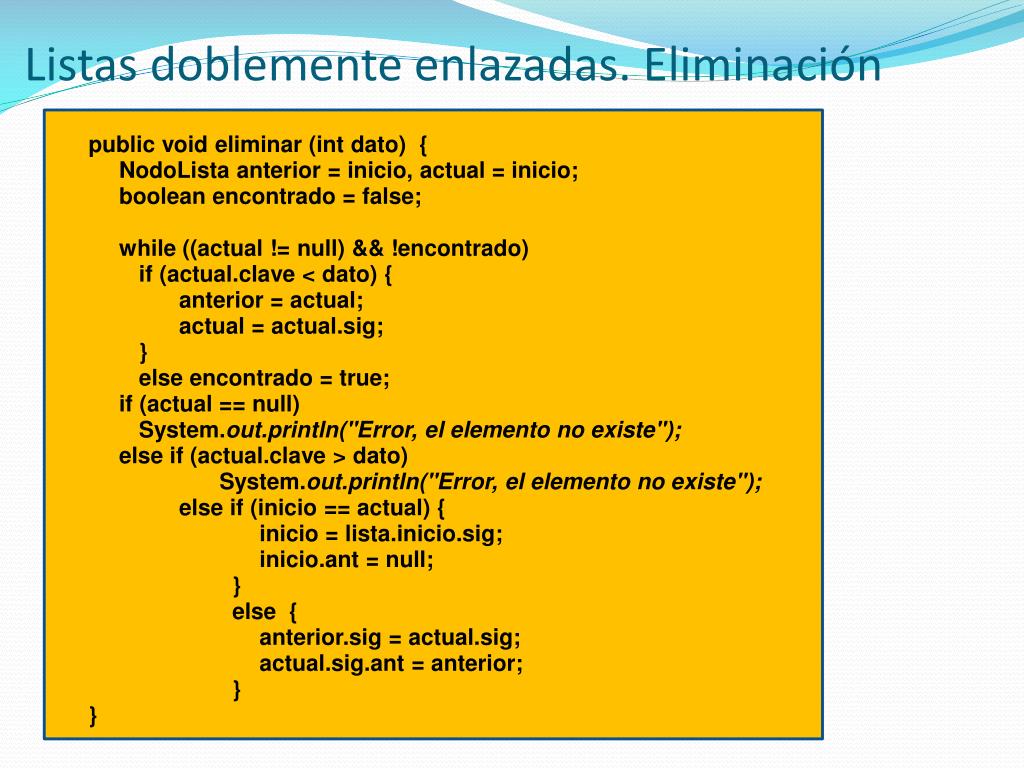 Listas doblemente enlazadas. Eliminación

public void eliminar (int dato) {
NodoLista anterior = inicio, actual = inicio;
boolean encontrado = false;

while ((actual != null) && !encontrado)
if (actual.clave < dato) {
anterior = actual;
actual = actual.sig;
}
else encontrado = true;
if (actual == null)
System.out.println("Error, el elemento no existe");
else if (actual.clave > dato)
System.out.println("Error, el elemento no existe");
else if (inicio == actual) {
inicio = lista.inicio.sig;
inicio.ant = null;
}
else {
anterior.sig = actual.sig;
actual.sig.ant = anterior;
}
}